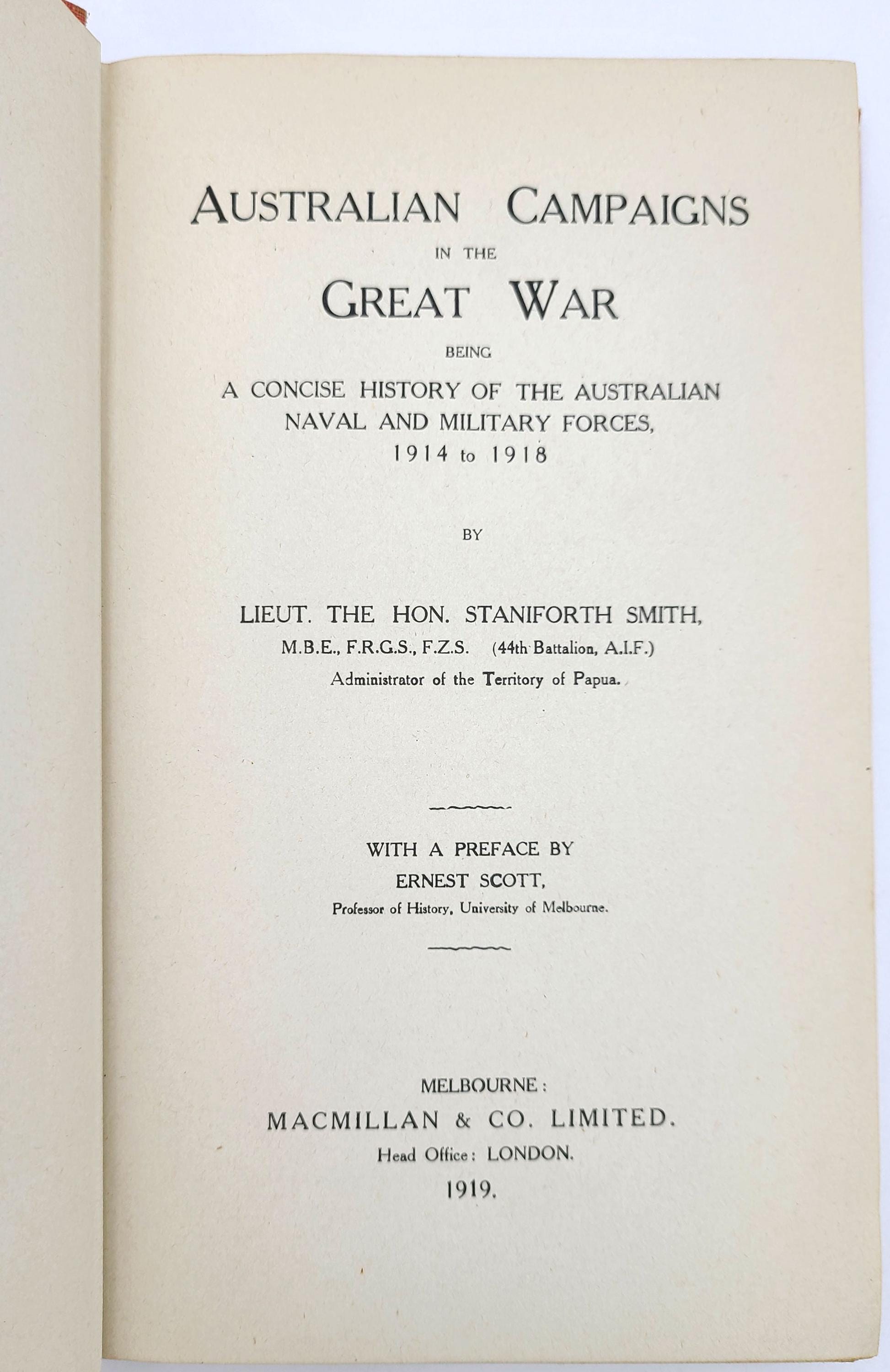 AUSTRALIAN CAMPAIGNS
IN THE
GREAT WAR
BEING
A CONCISE HISTORY OF THE AUSTRALIAN NAVAL AND MILITARY FORCES, 1914 to 1918

BY

LIEUT. THE HON. STANIFORTH SMITH,
M.B.E., F.R.G.S., F.Z.S. (44th Battalion, A.I.F.)
Administrator of the Territory of Papua.

WITH A PREFACE BY
ERNEST SCOTT,
Professor of History, University of Melbourne.

MELBOURNE:
MACMILLAN & CO. LIMITED.
Head Office: LONDON.
1919.